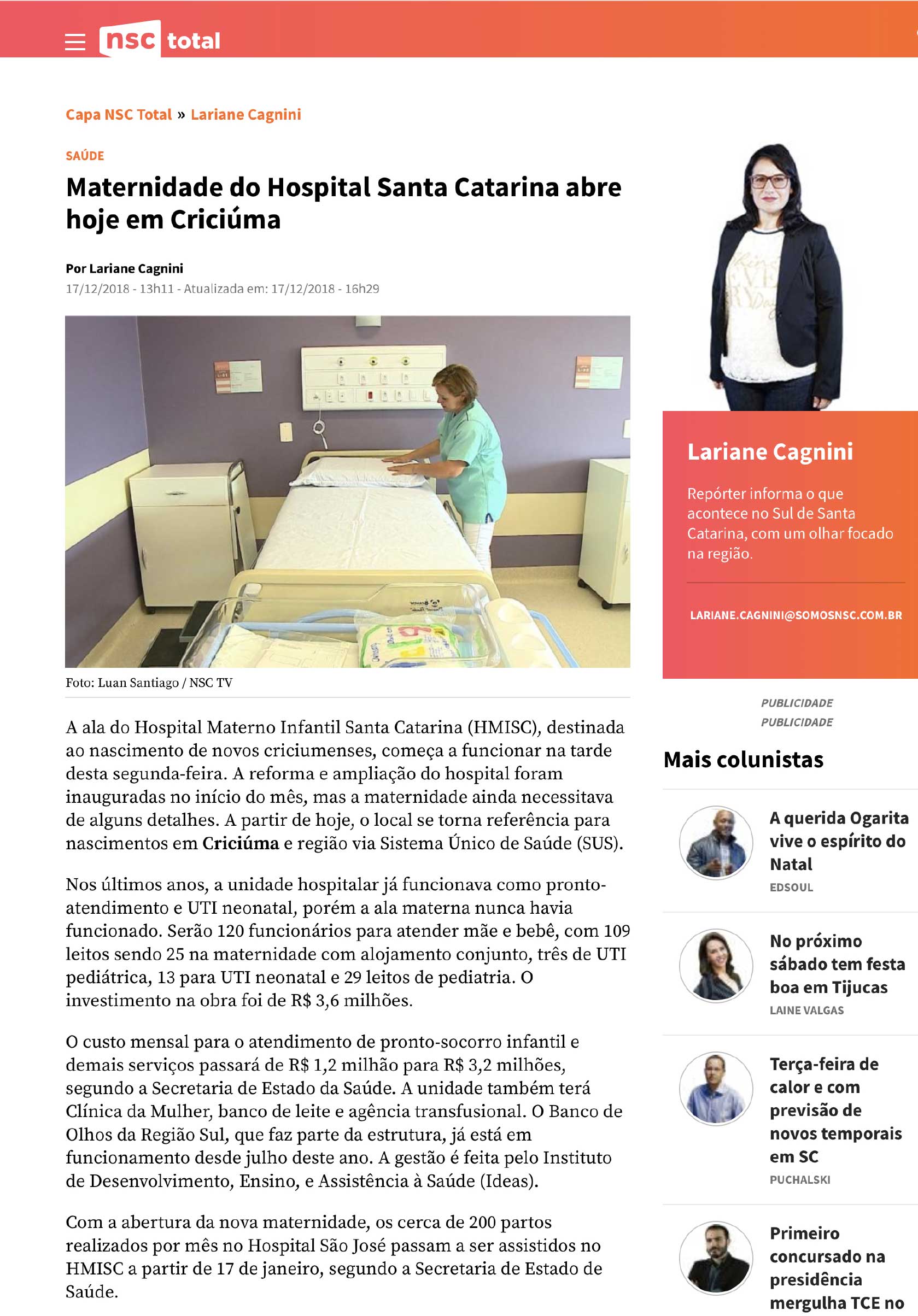 nsc total

Capa NSC Total » Lariane Cagnini

SAÚDE

Maternidade do Hospital Santa Catarina abre hoje em Criciúma

Por Lariane Cagnini
17/12/2018 - 13h11 - Atualizada em: 17/12/2018 - 16h29

Foto: Luan Santiago / NSC TV

A ala do Hospital Materno Infantil Santa Catarina (HMISC), destinada ao nascimento de novos criciumenses, começa a funcionar na tarde desta segunda-feira. A reforma e ampliação do hospital foram inauguradas no início do mês, mas a maternidade ainda necessitava de alguns detalhes. A partir de hoje, o local se torna referência para nascimentos em Criciúma e região via Sistema Único de Saúde (SUS).

Nos últimos anos, a unidade hospitalar já funcionava como pronto-atendimento e UTI neonatal, porém a ala materna nunca havia funcionado. Serão 120 funcionários para atender mãe e bebê, com 109 leitos sendo 25 na maternidade com alojamento conjunto, três de UTI pediátrica, 13 para UTI neonatal e 29 leitos de pediatria. O investimento na obra foi de R$ 3,6 milhões.

O custo mensal para o atendimento de pronto-socorro infantil e demais serviços passará de R$ 1,2 milhão para R$ 3,2 milhões, segundo a Secretaria de Estado da Saúde. A unidade também terá Clínica da Mulher, banco de leite e agência transfusional. O Banco de Olhos da Região Sul, que faz parte da estrutura, já está em funcionamento desde julho deste ano. A gestão é feita pelo Instituto de Desenvolvimento, Ensino, e Assistência à Saúde (Ideas).

Com a abertura da nova maternidade, os cerca de 200 partos realizados por mês no Hospital São José passam a ser assistidos no HMISC a partir de 17 de janeiro, segundo a Secretaria de Estado de Saúde.

Lariane Cagnini

Repórter informa o que acontece no Sul de Santa Catarina, com um olhar focado na região.

LARIANE.CAGNINI@SOMOSNSC.COM.BR

PUBLICIDADE
PUBLICIDADE

Mais colunistas

A querida Ogarita vive o espírito do Natal
EDSOUL

No próximo sábado tem festa boa em Tijucas
LAINE VALGAS

Terça-feira de calor e com previsão de novos temporais em SC
PUCHALSKI

Primeiro concursado na presidência mergulha TCE no